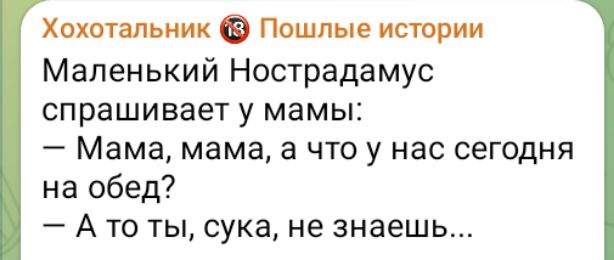 Хохотальник 🔞 Пошлые истории
Маленький Нострадамус спрашивает у мамы:
— Мама, мама, а что у нас сегодня на обед?
— А то ты, сука, не знаешь...